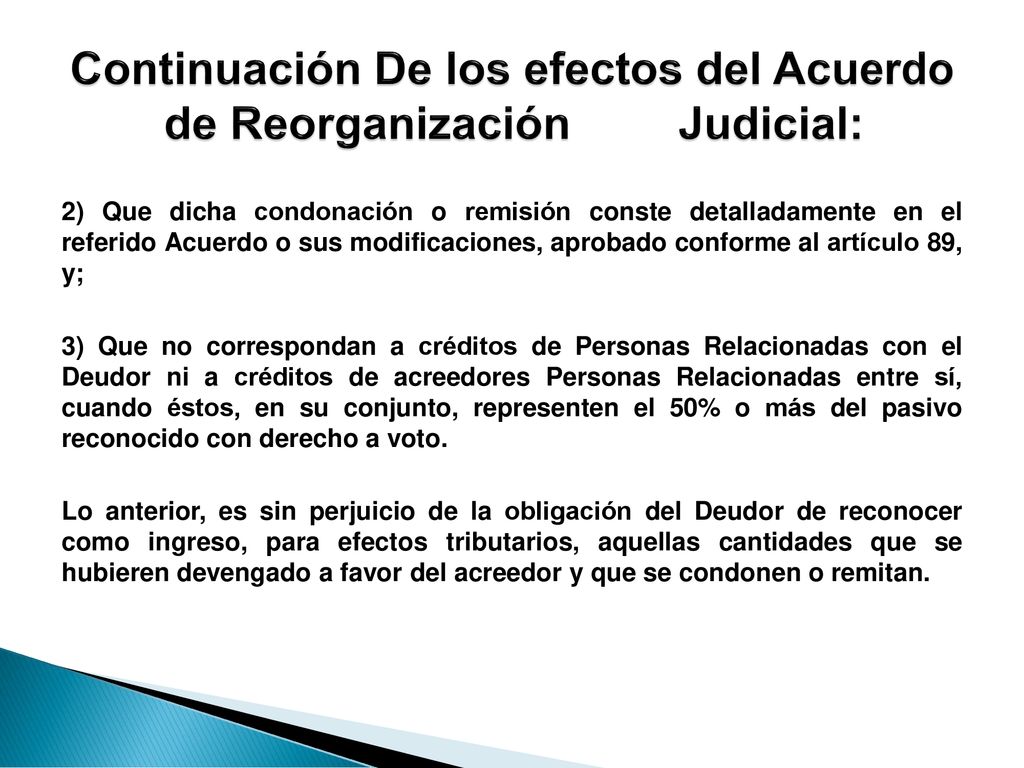 Continuación De los efectos del Acuerdo de Reorganización Judicial:

2) Que dicha condonación o remisión conste detalladamente en el referido Acuerdo o sus modificaciones, aprobado conforme al artículo 89, y;

3) Que no correspondan a créditos de Personas Relacionadas con el Deudor ni a créditos de acreedores Personas Relacionadas entre sí, cuando éstos, en su conjunto, representen el 50% o más del pasivo reconocido con derecho a voto.

Lo anterior, es sin perjuicio de la obligación del Deudor de reconocer como ingreso, para efectos tributarios, aquellas cantidades que se hubieren devengado a favor del acreedor y que se condonen o remitan.